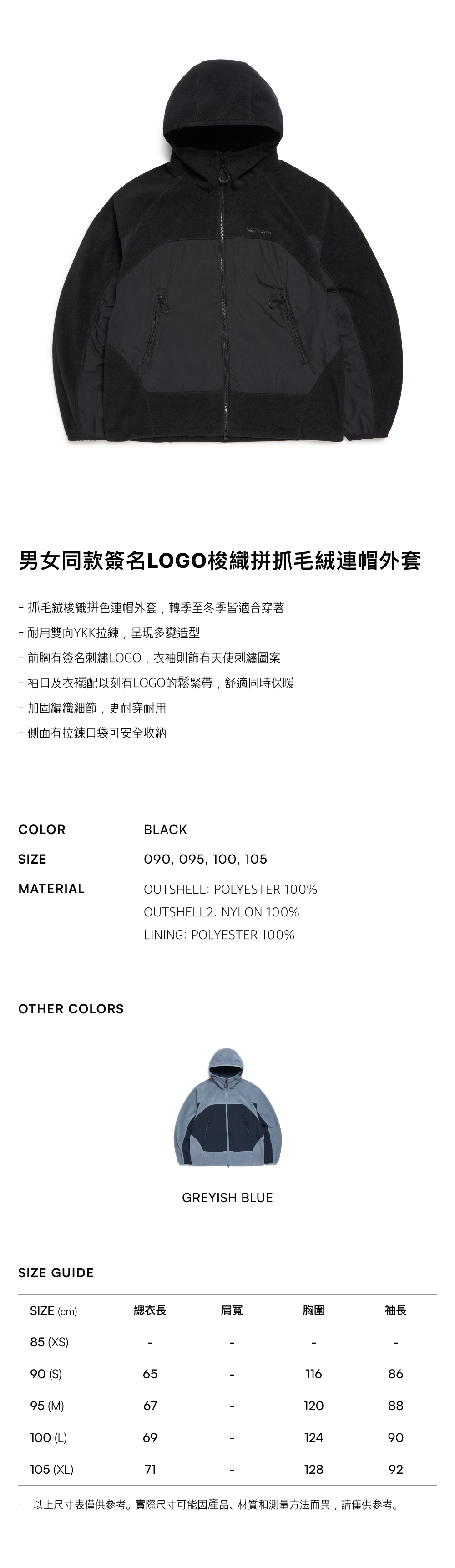 男女同款簽名LOGO梭織拼抓毛絨連帽外套

- 抓毛絨梭織拼色連帽外套，轉季至冬季皆適合穿著
- 耐用雙向YKK拉鍊，呈現多變造型
- 前胸有簽名刺繡LOGO，衣袖則飾有天使刺繡圖案
- 袖口及衣襬配以刻有LOGO的鬆緊帶，舒適同時保暖
- 加固編織細節，更耐穿耐用
- 側面有拉鍊口袋可安全收納

COLOR
BLACK

SIZE
090, 095, 100, 105

MATERIAL
OUTSHELL: POLYESTER 100%
OUTSHELL2: NYLON 100%
LINING: POLYESTER 100%

OTHER COLORS

GREYISH BLUE

SIZE GUIDE

| SIZE (cm) | 總衣長 | 肩寬 | 胸圍 | 袖長 |
|---|---|---|---|---|
| 85 (XS) | - | - | - | - |
| 90 (S) | 65 | - | 116 | 86 |
| 95 (M) | 67 | - | 120 | 88 |
| 100 (L) | 69 | - | 124 | 90 |
| 105 (XL) | 71 | - | 128 | 92 |

· 以上尺寸表僅供參考。實際尺寸可能因產品、材質和測量方法而異，請僅供參考。